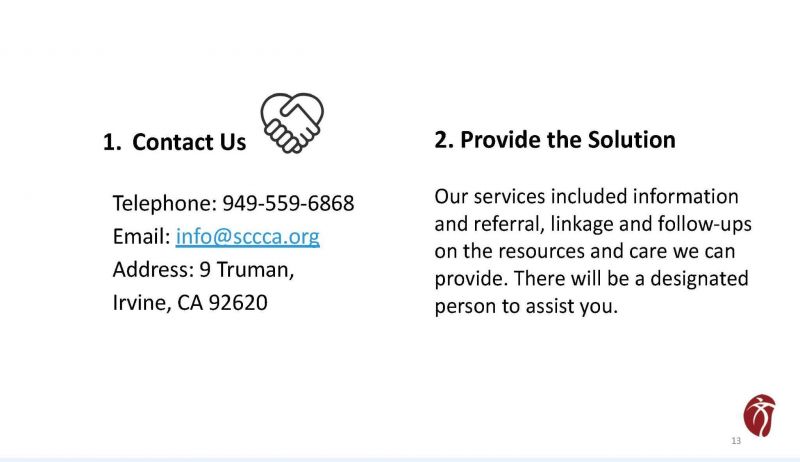 1. Contact Us

Telephone: 949-559-6868
Email: info@sccca.org
Address: 9 Truman,
Irvine, CA 92620

2. Provide the Solution

Our services included information and referral, linkage and follow-ups on the resources and care we can provide. There will be a designated person to assist you.

13